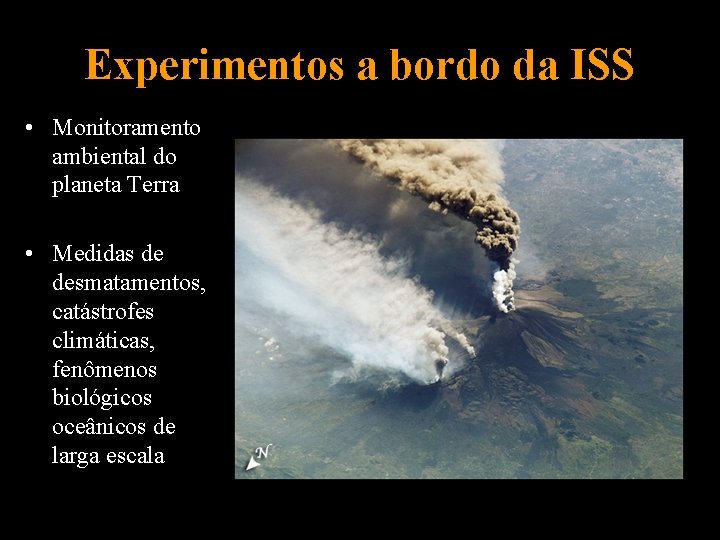 Experimentos a bordo da ISS

• Monitoramento ambiental do planeta Terra

• Medidas de desmatamentos, catástrofes climáticas, fenômenos biológicos oceânicos de larga escala

N